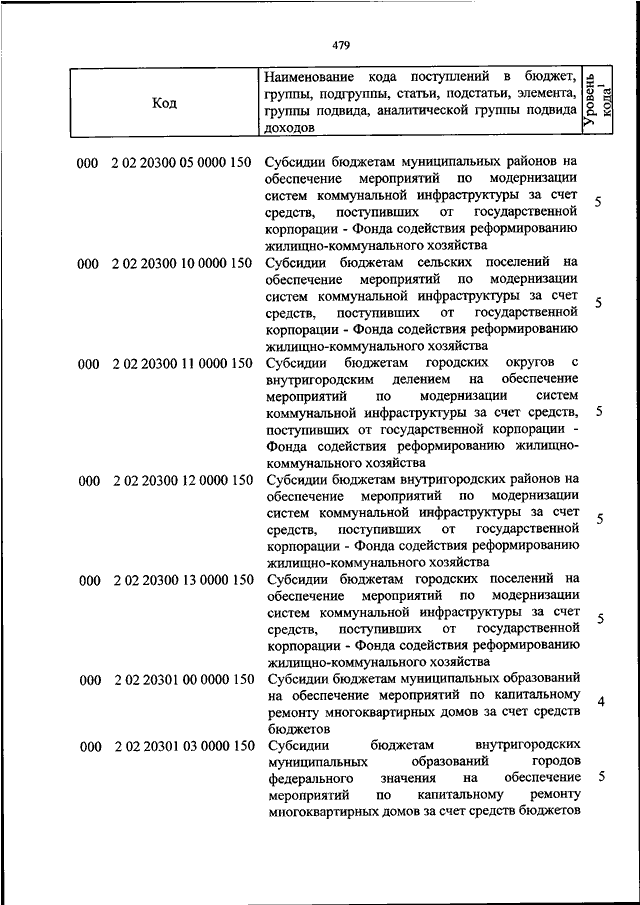 479

| Код | Наименование кода поступлений в бюджет, группы, подгруппы, статьи, подстатьи, элемента, группы подвида, аналитической группы подвида доходов | Уровень кода$^1$ |
|---|---|---|
| 000 2 02 20300 05 0000 150 | Субсидии бюджетам муниципальных районов на обеспечение мероприятий по модернизации систем коммунальной инфраструктуры за счет средств, поступивших от государственной корпорации - Фонда содействия реформированию жилищно-коммунального хозяйства | 5 |
| 000 2 02 20300 10 0000 150 | Субсидии бюджетам сельских поселений на обеспечение мероприятий по модернизации систем коммунальной инфраструктуры за счет средств, поступивших от государственной корпорации - Фонда содействия реформированию жилищно-коммунального хозяйства | 5 |
| 000 2 02 20300 11 0000 150 | Субсидии бюджетам городских округов с внутригородским делением на обеспечение мероприятий по модернизации систем коммунальной инфраструктуры за счет средств, поступивших от государственной корпорации - Фонда содействия реформированию жилищно-коммунального хозяйства | 5 |
| 000 2 02 20300 12 0000 150 | Субсидии бюджетам внутригородских районов на обеспечение мероприятий по модернизации систем коммунальной инфраструктуры за счет средств, поступивших от государственной корпорации - Фонда содействия реформированию жилищно-коммунального хозяйства | 5 |
| 000 2 02 20300 13 0000 150 | Субсидии бюджетам городских поселений на обеспечение мероприятий по модернизации систем коммунальной инфраструктуры за счет средств, поступивших от государственной корпорации - Фонда содействия реформированию жилищно-коммунального хозяйства | 5 |
| 000 2 02 20301 00 0000 150 | Субсидии бюджетам муниципальных образований на обеспечение мероприятий по капитальному ремонту многоквартирных домов за счет средств бюджетов | 4 |
| 000 2 02 20301 03 0000 150 | Субсидии бюджетам внутригородских муниципальных образований городов федерального значения на обеспечение мероприятий по капитальному ремонту многоквартирных домов за счет средств бюджетов | 5 |